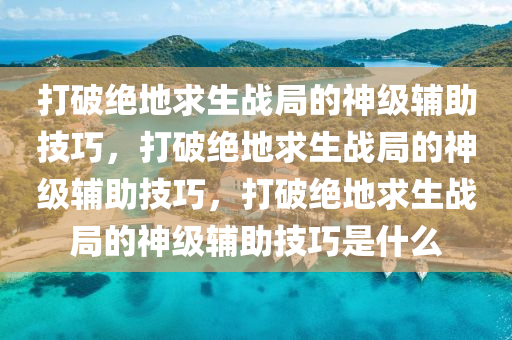 打破绝地求生战局的神级辅助技巧，打破绝地求生战局的神级辅助技巧，打破绝地求生战局的神级辅助技巧是什么